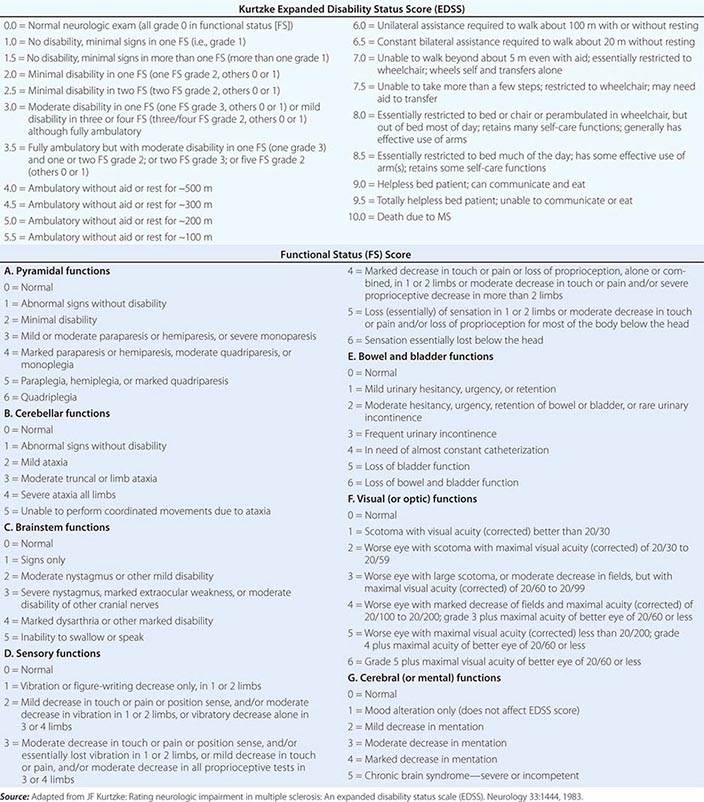 Kurtzke Expanded Disability Status Score (EDSS)

0.0 = Normal neurologic exam (all grade 0 in functional status [FS])
1.0 = No disability, minimal signs in one FS (i.e., grade 1)
1.5 = No disability, minimal signs in more than one FS (more than one grade 1)
2.0 = Minimal disability in one FS (one FS grade 2, others 0 or 1)
2.5 = Minimal disability in two FS (two FS grade 2, others 0 or 1)
3.0 = Moderate disability in one FS (one FS grade 3, others 0 or 1) or mild disability in three or four FS (three/four FS grade 2, others 0 or 1) although fully ambulatory
3.5 = Fully ambulatory but with moderate disability in one FS (one grade 3) and one or two FS grade 2; or two FS grade 3; or five FS grade 2 (others 0 or 1)
4.0 = Ambulatory without aid or rest for ~500 m
4.5 = Ambulatory without aid or rest for ~300 m
5.0 = Ambulatory without aid or rest for ~200 m
5.5 = Ambulatory without aid or rest for ~100 m

6.0 = Unilateral assistance required to walk about 100 m with or without resting
6.5 = Constant bilateral assistance required to walk about 20 m without resting
7.0 = Unable to walk beyond about 5 m even with aid; essentially restricted to wheelchair; wheels self and transfers alone
7.5 = Unable to take more than a few steps; restricted to wheelchair; may need aid to transfer
8.0 = Essentially restricted to bed or chair or perambulated in wheelchair, but out of bed most of day; retains many self-care functions; generally has effective use of arms
8.5 = Essentially restricted to bed much of the day; has some effective use of arm(s); retains some self-care functions
9.0 = Helpless bed patient; can communicate and eat
9.5 = Totally helpless bed patient; unable to communicate or eat
10.0 = Death due to MS

Functional Status (FS) Score

A. Pyramidal functions
0 = Normal
1 = Abnormal signs without disability
2 = Minimal disability
3 = Mild or moderate paraparesis or hemiparesis, or severe monoparesis
4 = Marked paraparesis or hemiparesis, moderate quadriparesis, or monoplegia
5 = Paraplegia, hemiplegia, or marked quadriparesis
6 = Quadriplegia
B. Cerebellar functions
0 = Normal
1 = Abnormal signs without disability
2 = Mild ataxia
3 = Moderate truncal or limb ataxia
4 = Severe ataxia all limbs
5 = Unable to perform coordinated movements due to ataxia
C. Brainstem functions
0 = Normal
1 = Signs only
2 = Moderate nystagmus or other mild disability
3 = Severe nystagmus, marked extraocular weakness, or moderate disability of other cranial nerves
4 = Marked dysarthria or other marked disability
5 = Inability to swallow or speak
D. Sensory functions
0 = Normal
1 = Vibration or figure-writing decrease only, in 1 or 2 limbs
2 = Mild decrease in touch or pain or position sense, and/or moderate decrease in vibration in 1 or 2 limbs, or vibratory decrease alone in 3 or 4 limbs
3 = Moderate decrease in touch or pain or position sense, and/or essentially lost vibration in 1 or 2 limbs, or mild decrease in touch or pain, and/or moderate decrease in all proprioceptive tests in 3 or 4 limbs

4 = Marked decrease in touch or pain or loss of proprioception, alone or combined, in 1 or 2 limbs or moderate decrease in touch or pain and/or severe proprioceptive decrease in more than 2 limbs
5 = Loss (essentially) of sensation in 1 or 2 limbs or moderate decrease in touch or pain and/or loss of proprioception for most of the body below the head
6 = Sensation essentially lost below the head
E. Bowel and bladder functions
0 = Normal
1 = Mild urinary hesitancy, urgency, or retention
2 = Moderate hesitancy, urgency, retention of bowel or bladder, or rare urinary incontinence
3 = Frequent urinary incontinence
4 = In need of almost constant catheterization
5 = Loss of bladder function
6 = Loss of bowel and bladder function
F. Visual (or optic) functions
0 = Normal
1 = Scotoma with visual acuity (corrected) better than 20/30
2 = Worse eye with scotoma with maximal visual acuity (corrected) of 20/30 to 20/59
3 = Worse eye with large scotoma, or moderate decrease in fields, but with maximal visual acuity (corrected) of 20/60 to 20/99
4 = Worse eye with marked decrease of fields and maximal acuity (corrected) of 20/100 to 20/200; grade 3 plus maximal acuity of better eye of 20/60 or less
5 = Worse eye with maximal visual acuity (corrected) less than 20/200; grade 4 plus maximal acuity of better eye of 20/60 or less
6 = Grade 5 plus maximal visual acuity of better eye of 20/60 or less
G. Cerebral (or mental) functions
0 = Normal
1 = Mood alteration only (does not affect EDSS score)
2 = Mild decrease in mentation
3 = Moderate decrease in mentation
4 = Marked decrease in mentation
5 = Chronic brain syndrome—severe or incompetent

Source: Adapted from JF Kurtzke: Rating neurologic impairment in multiple sclerosis: An expanded disability status scale (EDSS). Neurology 33:1444, 1983.